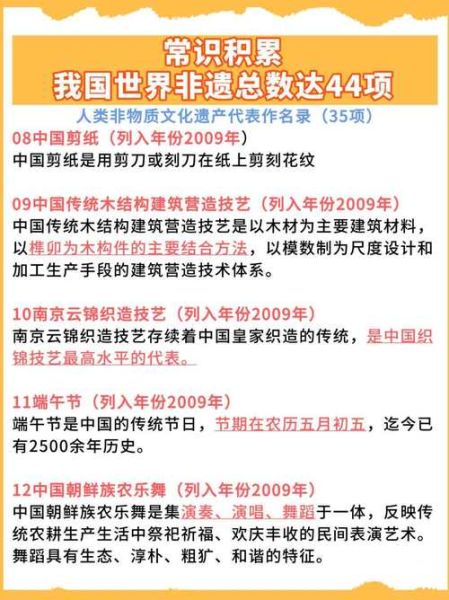 常识积累
我国世界非遗总数达44项

人类非物质文化遗产代表作名录（35项）

08中国剪纸（列入年份2009年）
中国剪纸是用剪刀或刻刀在纸上剪刻花纹

09中国传统木结构建筑营造技艺（列入年份2009年）
中国传统木结构建筑营造技艺是以木材为主要建筑材料，以榫卯为木构件的主要结合方法，以模数制为尺度设计和加工生产手段的建筑营造技术体系。

10南京云锦织造技艺（列入年份2009年）
南京云锦织造技艺存续着中国皇家织造的传统，是中国织锦技艺最高水平的代表。

11端午节（列入年份2009年）
端午节是中国的传统节日，节期在农历五月初五，迄今已有2500余年历史。

12中国朝鲜族农乐舞（列入年份2009年）
中国朝鲜族农乐舞是集演奏、演唱、舞蹈于一体，反映传统农耕生产生活中祭祀祈福、欢庆丰收的民间表演艺术。舞蹈具有生态、淳朴、粗犷、和谐的特征。